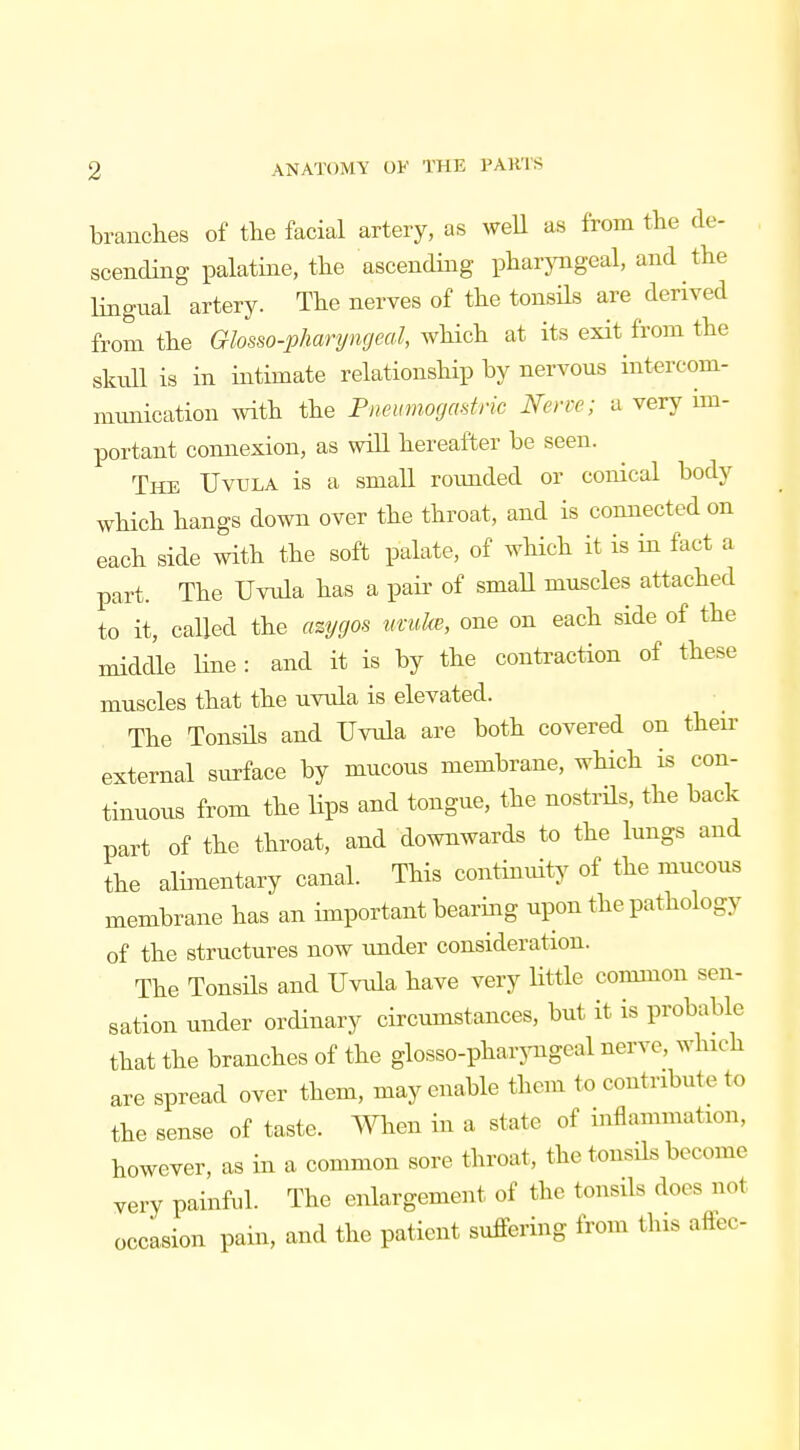 2 ANATOMY OF THE PARTS

branches of the facial artery, as well as from the descending palatine, the ascending pharyngeal, and the lingual artery. The nerves of the tonsils are derived from the Glosso-pharyngeal, which at its exit from the skull is in intimate relationship by nervous intercommunication with the Pneumogastric Nerve; a very important connexion, as will hereafter be seen.

The Uvula is a small rounded or conical body which hangs down over the throat, and is connected on each side with the soft palate, of which it is in fact a part. The Uvula has a pair of small muscles attached to it, called the azygos uvulæ, one on each side of the middle line: and it is by the contraction of these muscles that the uvula is elevated.

The Tonsils and Uvula are both covered on their external surface by mucous membrane, which is continuous from the lips and tongue, the nostrils, the back part of the throat, and downwards to the lungs and the alimentary canal. This continuity of the mucous membrane has an important bearing upon the pathology of the structures now under consideration.

The Tonsils and Uvula have very little common sensation under ordinary circumstances, but it is probable that the branches of the glosso-pharyngeal nerve, which are spread over them, may enable them to contribute to the sense of taste. When in a state of inflammation, however, as in a common sore throat, the tonsils become very painful. The enlargement of the tonsils does not occasion pain, and the patient suffering from this affec-